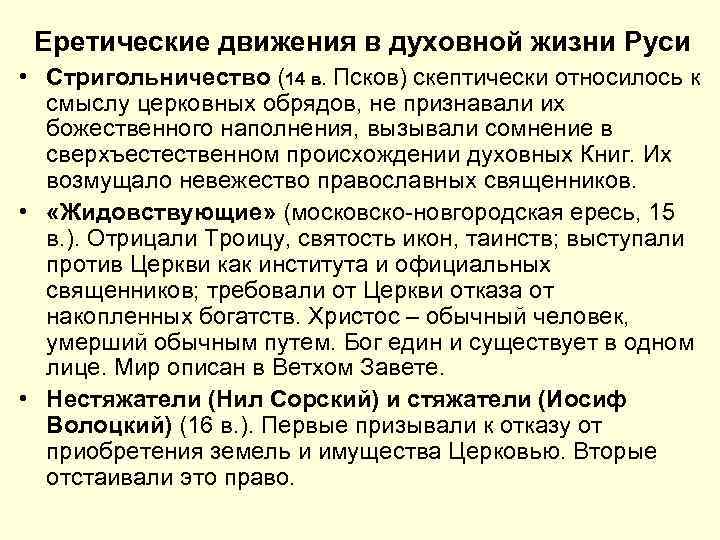 Еретические движения в духовной жизни Руси

• Стригольничество (14 в. Псков) скептически относилось к смыслу церковных обрядов, не признавали их божественного наполнения, вызывали сомнение в сверхъестественном происхождении духовных Книг. Их возмущало невежество православных священников.

• «Жидовствующие» (московско-новгородская ересь, 15 в.). Отрицали Троицу, святость икон, таинств; выступали против Церкви как института и официальных священников; требовали от Церкви отказа от накопленных богатств. Христос – обычный человек, умерший обычным путем. Бог един и существует в одном лице. Мир описан в Ветхом Завете.

• Нестяжатели (Нил Сорский) и стяжатели (Иосиф Волоцкий) (16 в.). Первые призывали к отказу от приобретения земель и имущества Церковью. Вторые отстаивали это право.